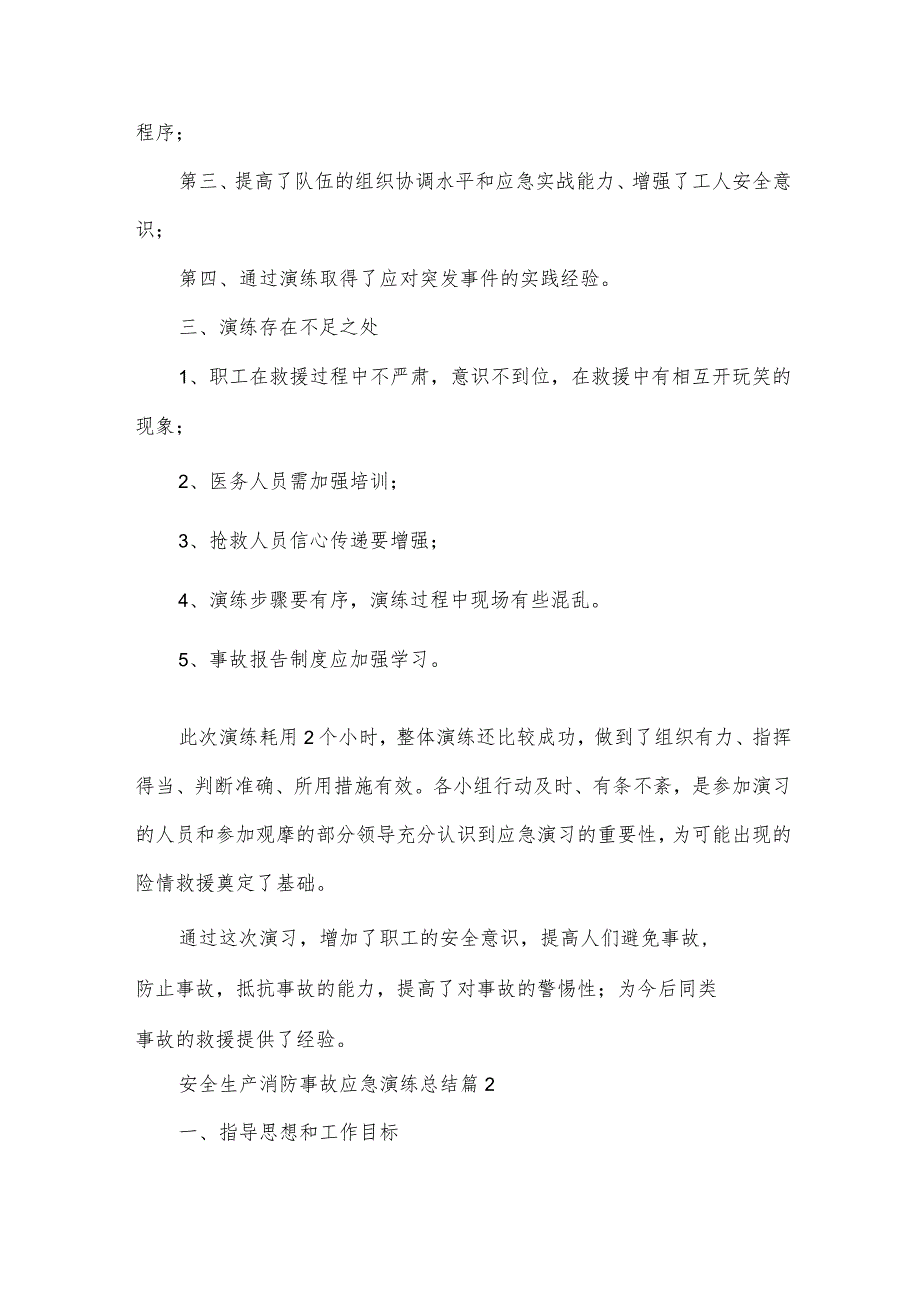 程序；

第三、提高了队伍的组织协调水平和应急实战能力、增强了工人安全意识；

第四、通过演练取得了应对突发事件的实践经验。

三、演练存在不足之处

1、职工在救援过程中不严肃，意识不到位，在救援中有相互开玩笑的现象；

2、医务人员需加强培训；

3、抢救人员信心传递要增强；

4、演练步骤要有序，演练过程中现场有些混乱。

5、事故报告制度应加强学习。

此次演练耗用2个小时，整体演练还比较成功，做到了组织有力、指挥得当、判断准确、所用措施有效。各小组行动及时、有条不紊，是参加演习的人员和参加观摩的部分领导充分认识到应急演习的重要性，为可能出现的险情救援奠定了基础。

通过这次演习，增加了职工的安全意识，提高人们避免事故，防止事故，抵抗事故的能力，提高了对事故的警惕性；为今后同类事故的救援提供了经验。

安全生产消防事故应急演练总结篇2

一、指导思想和工作目标